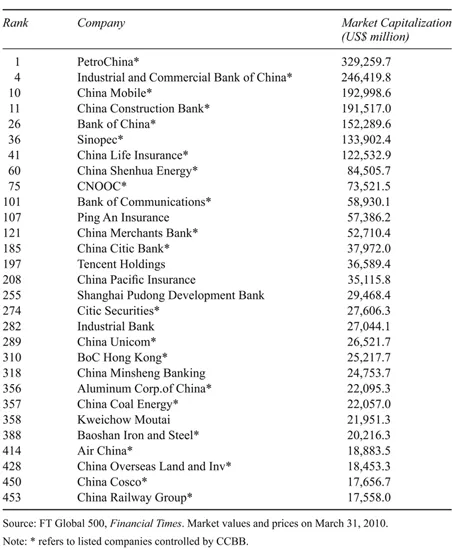 | Rank | Company | Market Capitalization (US$ million) |
|---|---|---|
| 1 | PetroChina* | 329,259.7 |
| 4 | Industrial and Commercial Bank of China* | 246,419.8 |
| 10 | China Mobile* | 192,998.6 |
| 11 | China Construction Bank* | 191,517.0 |
| 26 | Bank of China* | 152,289.6 |
| 36 | Sinopec* | 133,902.4 |
| 41 | China Life Insurance* | 122,532.9 |
| 60 | China Shenhua Energy* | 84,505.7 |
| 75 | CNOOC* | 73,521.5 |
| 101 | Bank of Communications* | 58,930.1 |
| 107 | Ping An Insurance | 57,386.2 |
| 121 | China Merchants Bank* | 52,710.4 |
| 185 | China Citic Bank* | 37,972.0 |
| 197 | Tencent Holdings | 36,589.4 |
| 208 | China Pacific Insurance | 35,115.8 |
| 255 | Shanghai Pudong Development Bank | 29,468.4 |
| 274 | Citic Securities* | 27,606.3 |
| 282 | Industrial Bank | 27,044.1 |
| 289 | China Unicom* | 26,521.7 |
| 310 | BoC Hong Kong* | 25,217.7 |
| 318 | China Minsheng Banking | 24,753.7 |
| 356 | Aluminum Corp.of China* | 22,095.3 |
| 357 | China Coal Energy* | 22,057.0 |
| 358 | Kweichow Moutai | 21,951.3 |
| 388 | Baoshan Iron and Steel* | 20,216.3 |
| 414 | Air China* | 18,883.5 |
| 428 | China Overseas Land and Inv* | 18,453.3 |
| 450 | China Cosco* | 17,656.7 |
| 453 | China Railway Group* | 17,558.0 |

Source: FT Global 500, Financial Times. Market values and prices on March 31, 2010.

Note: * refers to listed companies controlled by CCBB.